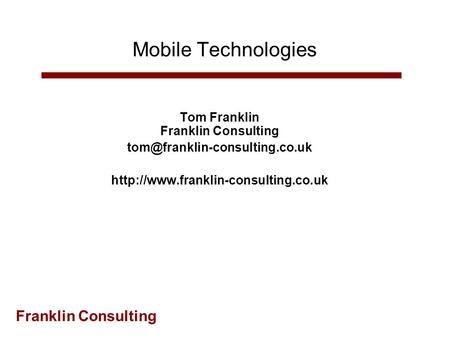 Mobile Technologies

Tom Franklin
Franklin Consulting
tom@franklin-consulting.co.uk

http://www.franklin-consulting.co.uk

Franklin Consulting